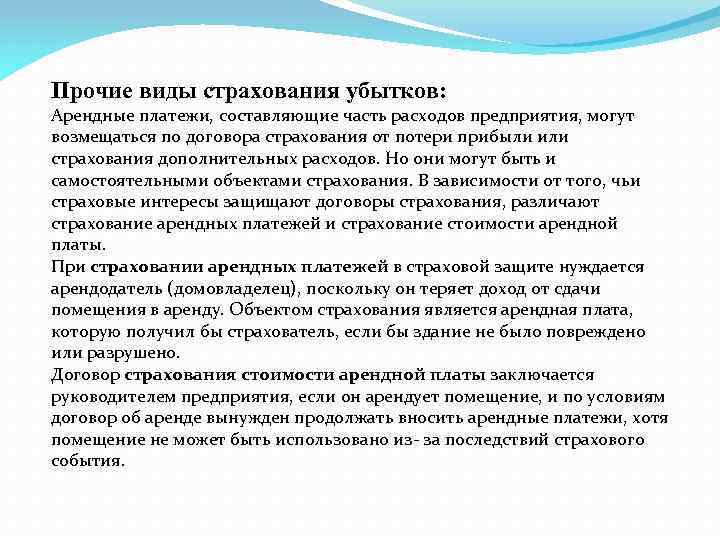 Прочие виды страхования убытков:
Арендные платежи, составляющие часть расходов предприятия, могут возмещаться по договора страхования от потери прибыли или страхования дополнительных расходов. Но они могут быть и самостоятельными объектами страхования. В зависимости от того, чьи страховые интересы защищают договоры страхования, различают страхование арендных платежей и страхование стоимости арендной платы.
При страховании арендных платежей в страховой защите нуждается арендодатель (домовладелец), поскольку он теряет доход от сдачи помещения в аренду. Объектом страхования является арендная плата, которую получил бы страхователь, если бы здание не было повреждено или разрушено.
Договор страхования стоимости арендной платы заключается руководителем предприятия, если он арендует помещение, и по условиям договор об аренде вынужден продолжать вносить арендные платежи, хотя помещение не может быть использовано из- за последствий страхового события.